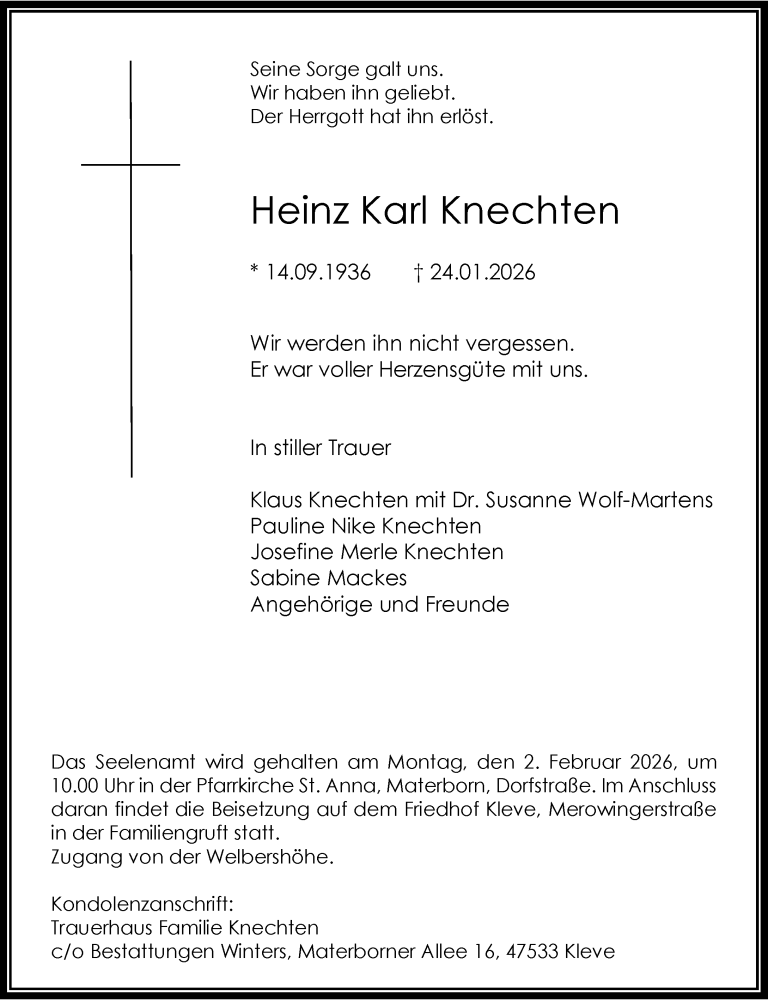 Seine Sorge galt uns.
Wir haben ihn geliebt.
Der Herrgott hat ihn erlöst.

Heinz Karl Knechten

* 14.09.1936 † 24.01.2026

Wir werden ihn nicht vergessen.
Er war voller Herzensgüte mit uns.

In stiller Trauer

Klaus Knechten mit Dr. Susanne Wolf-Martens
Pauline Nike Knechten
Josefine Merle Knechten
Sabine Mackes
Angehörige und Freunde

Das Seelenamt wird gehalten am Montag, den 2. Februar 2026, um 10.00 Uhr in der Pfarrkirche St. Anna, Materborn, Dorfstraße. Im Anschluss daran findet die Beisetzung auf dem Friedhof Kleve, Merowingerstraße in der Familiengruft statt.
Zugang von der Welbershöhe.

Kondolenzanschrift:
Trauerhaus Familie Knechten
c/o Bestattungen Winters, Materborner Allee 16, 47533 Kleve